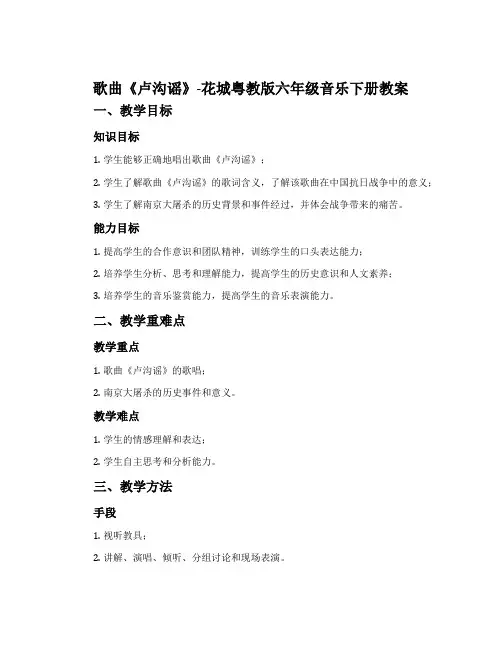 歌曲《卢沟谣》-花城粤教版六年级音乐下册教案

一、教学目标

知识目标

1. 学生能够正确地唱出歌曲《卢沟谣》；

2. 学生了解歌曲《卢沟谣》的歌词含义，了解该歌曲在中国抗日战争中的意义；

3. 学生了解南京大屠杀的历史背景和事件经过，并体会战争带来的痛苦。

能力目标

1. 提高学生的合作意识和团队精神，训练学生的口头表达能力；

2. 培养学生分析、思考和理解能力，提高学生的历史意识和人文素养；

3. 培养学生的音乐鉴赏能力，提高学生的音乐表演能力。

二、教学重难点

教学重点

1. 歌曲《卢沟谣》的歌唱；

2. 南京大屠杀的历史事件和意义。

教学难点

1. 学生的情感理解和表达；

2. 学生自主思考和分析能力。

三、教学方法

手段

1. 视听教具；

2. 讲解、演唱、倾听、分组讨论和现场表演。